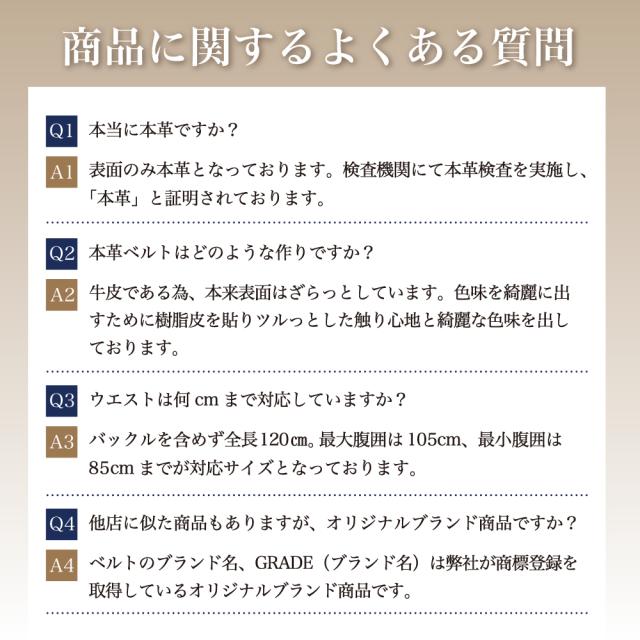 商品に関するよくある質問

Q1 本当に本革ですか？

A1 表面のみ本革となっております。検査機関にて本革検査を実施し、「本革」と証明されております。

Q2 本革ベルトはどのような作りですか？

A2 牛皮である為、本来表面はざらっとしています。色味を綺麗に出すために樹脂皮を貼りツルっとした触り心地と綺麗な色味を出しております。

Q3 ウエストは何 cm まで対応していますか？

A3 バックルを含めず全長120㎝。最大腹囲は 105cm、最小腹囲は 85cm までが対応サイズとなっております。

Q4 他店に似た商品もありますが、オリジナルブランド商品ですか？

A4 ベルトのブランド名、GRADE（ブランド名）は弊社が商標登録を取得しているオリジナルブランド商品です。